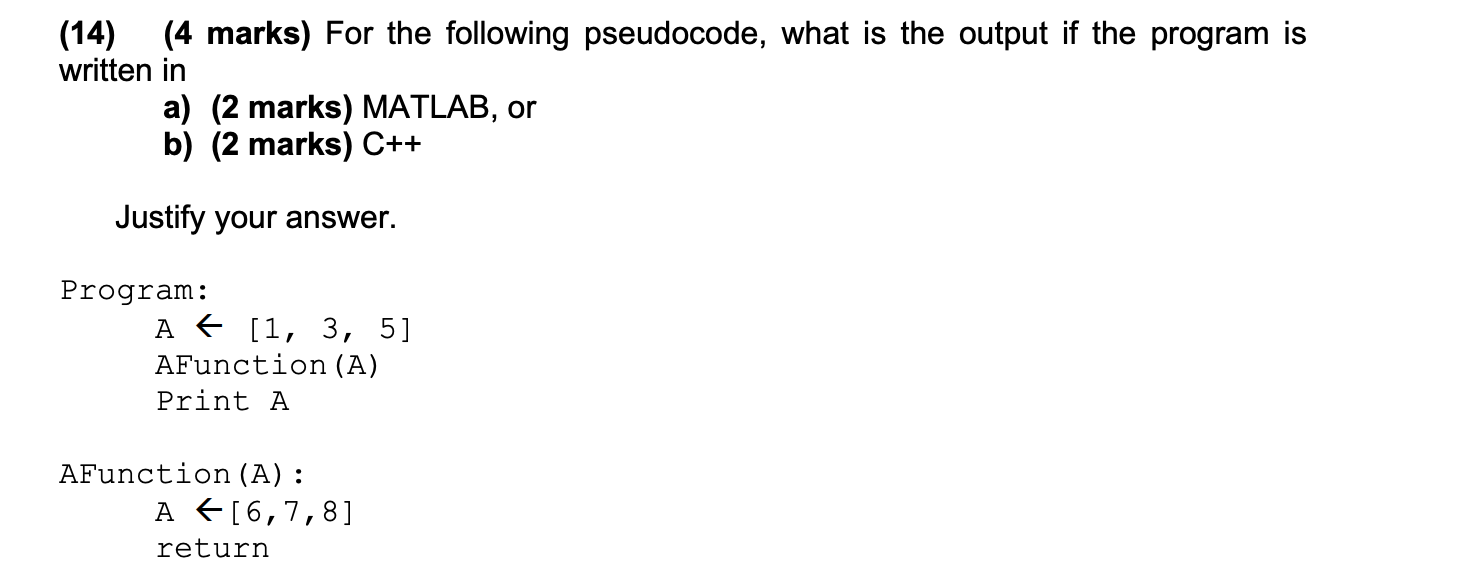 (14) (4 marks) For the following pseudocode, what is the output if the program is written in

a) (2 marks) MATLAB, or
b) (2 marks) C++

Justify your answer.

Program:
A ← [1, 3, 5]
AFunction(A)
Print A

AFunction(A):
A ←[6,7,8]
return